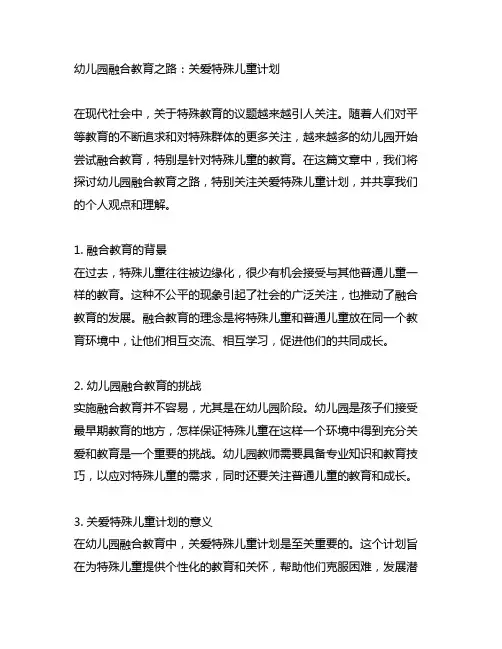 幼儿园融合教育之路：关爱特殊儿童计划

在现代社会中，关于特殊教育的议题越来越引人关注。随着人们对平等教育的不断追求和对特殊群体的更多关注，越来越多的幼儿园开始尝试融合教育，特别是针对特殊儿童的教育。在这篇文章中，我们将探讨幼儿园融合教育之路，特别关注关爱特殊儿童计划，并共享我们的个人观点和理解。

1. 融合教育的背景
在过去，特殊儿童往往被边缘化，很少有机会接受与其他普通儿童一样的教育。这种不公平的现象引起了社会的广泛关注，也推动了融合教育的发展。融合教育的理念是将特殊儿童和普通儿童放在同一个教育环境中，让他们相互交流、相互学习，促进他们的共同成长。

2. 幼儿园融合教育的挑战
实施融合教育并不容易，尤其是在幼儿园阶段。幼儿园是孩子们接受最早期教育的地方，怎样保证特殊儿童在这样一个环境中得到充分关爱和教育是一个重要的挑战。幼儿园教师需要具备专业知识和教育技巧，以应对特殊儿童的需求，同时还要关注普通儿童的教育和成长。

3. 关爱特殊儿童计划的意义
在幼儿园融合教育中，关爱特殊儿童计划是至关重要的。这个计划旨在为特殊儿童提供个性化的教育和关怀，帮助他们克服困难，发展潜